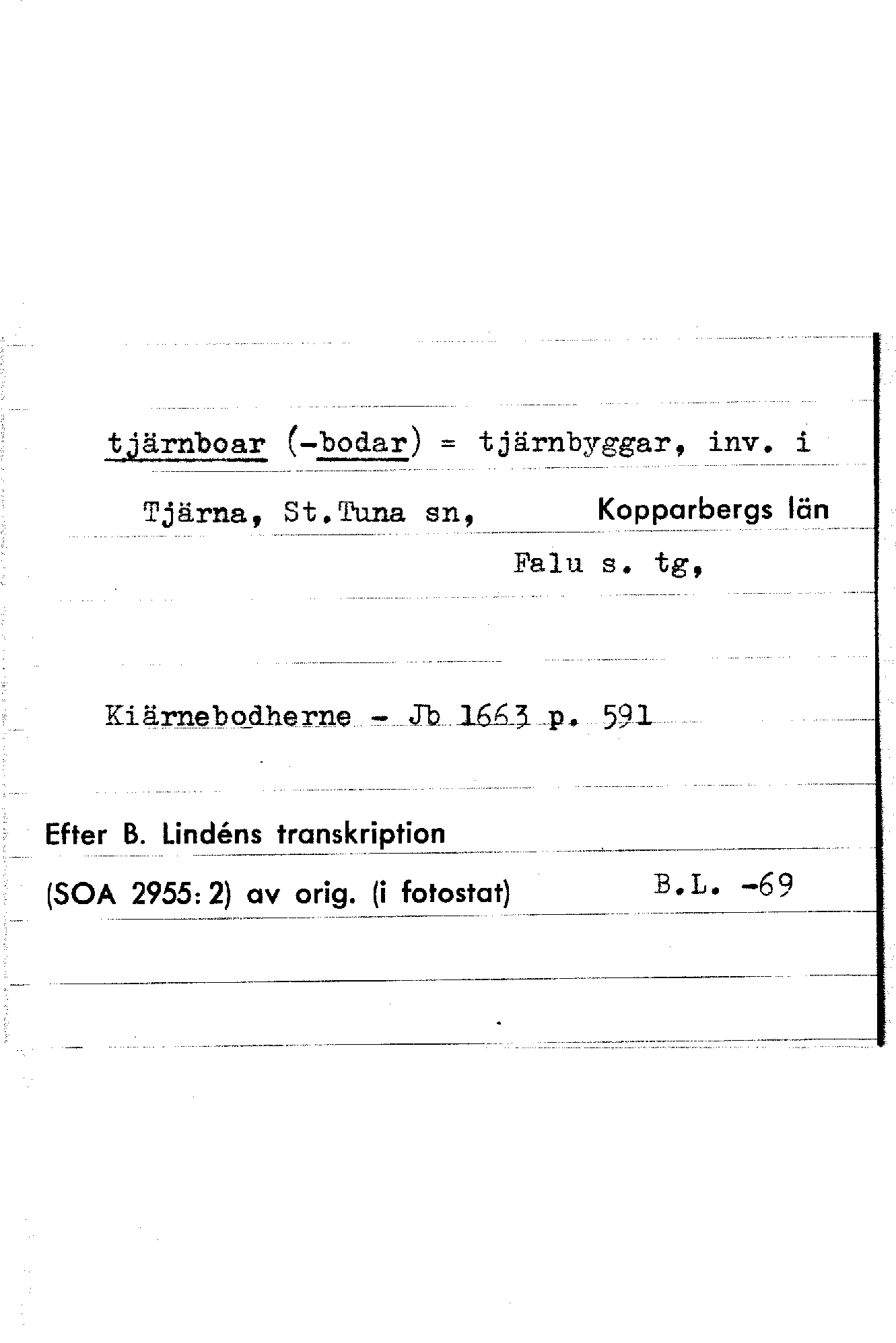 tjärnboar (-bodar) = tjärnbyggar, inv. i

Tjärna, St.Tuna sn, Kopparbergs län

Falu s. tg,

Kiärnebodherne - Jb 1663 p. 591

Efter B. Lindéns transkription

(SOA 2955: 2) av orig. (i fotostat) B.L. -69